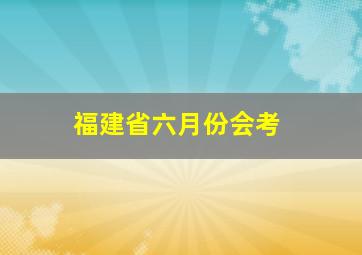 福建省六月份会考